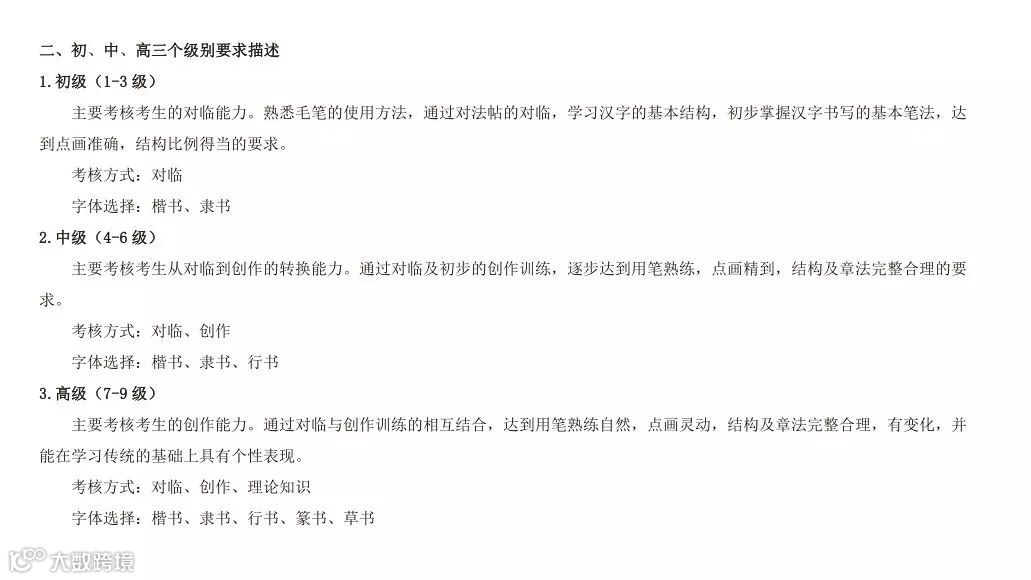 二、初、中、高三个级别要求描述

1.初级（1-3级）

主要考核考生的对临能力。熟悉毛笔的使用方法，通过对法帖的对临，学习汉字的基本结构，初步掌握汉字书写的基本笔法，达到点画准确，结构比例得当的要求。

考核方式：对临

字体选择：楷书、隶书

2.中级（4-6级）

主要考核考生从对临到创作的转换能力。通过对临及初步的创作训练，逐步达到用笔熟练，点画精到，结构及章法完整合理的要求。

考核方式：对临、创作

字体选择：楷书、隶书、行书

3.高级（7-9级）

主要考核考生的创作能力。通过对临与创作训练的相互结合，达到用笔熟练自然，点画灵动，结构及章法完整合理，有变化，并能在学习传统的基础上具有个性表现。

考核方式：对临、创作、理论知识

字体选择：楷书、隶书、行书、篆书、草书

大数跨境